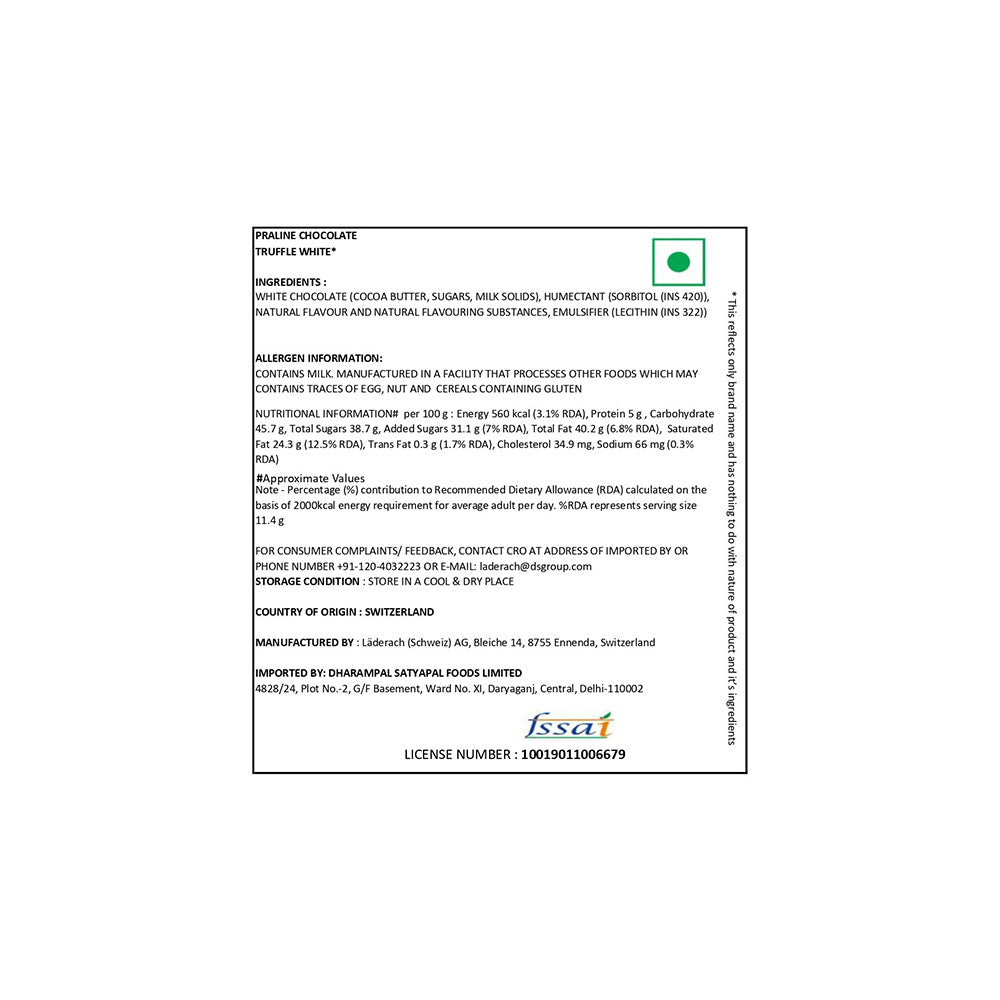 PRALINE CHOCOLATE
TRUFFLE WHITE*

INGREDIENTS :
WHITE CHOCOLATE (COCOA BUTTER, SUGARS, MILK SOLIDS), HUMECTANT (SORBITOL (INS 420)), NATURAL FLAVOUR AND NATURAL FLAVOURING SUBSTANCES, EMULSIFIER (LECITHIN (INS 322))

ALLERGEN INFORMATION:
CONTAINS MILK. MANUFACTURED IN A FACILITY THAT PROCESSES OTHER FOODS WHICH MAY CONTAINS TRACES OF EGG, NUT AND CEREALS CONTAINING GLUTEN

NUTRITIONAL INFORMATION# per 100 g : Energy 560 kcal (3.1% RDA), Protein 5 g , Carbohydrate 45.7 g, Total Sugars 38.7 g, Added Sugars 31.1 g (7% RDA), Total Fat 40.2 g (6.8% RDA), Saturated Fat 24.3 g (12.5% RDA), Trans Fat 0.3 g (1.7% RDA), Cholesterol 34.9 mg, Sodium 66 mg (0.3% RDA)

#Approximate Values
Note - Percentage (%) contribution to Recommended Dietary Allowance (RDA) calculated on the basis of 2000kcal energy requirement for average adult per day. %RDA represents serving size 11.4 g

FOR CONSUMER COMPLAINTS/ FEEDBACK, CONTACT CRO AT ADDRESS OF IMPORTED BY OR PHONE NUMBER +91-120-4032223 OR E-MAIL: laderach@dsgroup.com
STORAGE CONDITION : STORE IN A COOL & DRY PLACE

COUNTRY OF ORIGIN : SWITZERLAND

MANUFACTURED BY : Läderach (Schweiz) AG, Bleiche 14, 8755 Ennenda, Switzerland

IMPORTED BY: DHARAMPAL SATYAPAL FOODS LIMITED
4828/24, Plot No.-2, G/F Basement, Ward No. XI, Daryaganj, Central, Delhi-110002

fssai
LICENSE NUMBER : 10019011006679

* This reflects only brand name and has nothing to do with nature of product and it's ingredients